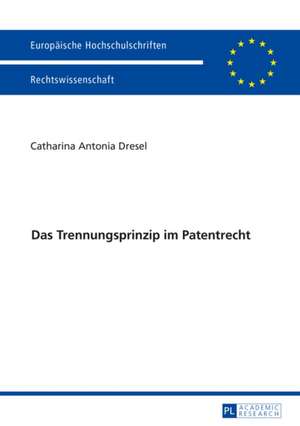 Europäische Hochschulschriften

Rechtswissenschaft

Catharina Antonia Dresel

Das Trennungsprinzip im Patentrecht

PL ACADEMIC RESEARCH